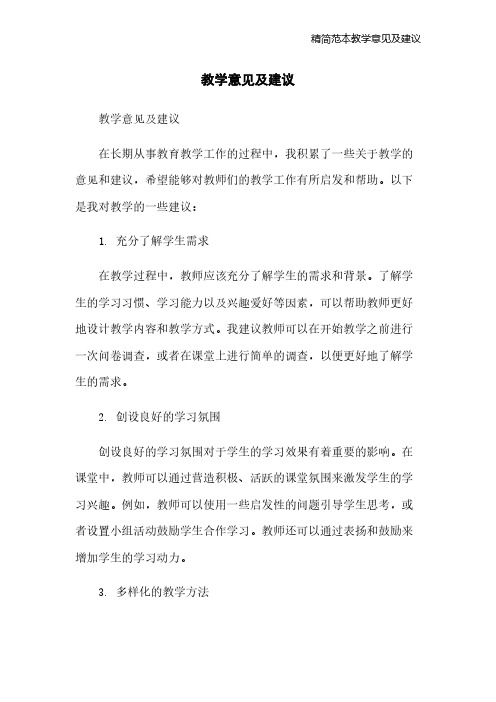 精简范本教学意见及建议

教学意见及建议

教学意见及建议

在长期从事教育教学工作的过程中，我积累了一些关于教学的意见和建议，希望能够对教师们的教学工作有所启发和帮助。以下是我对教学的一些建议：

1. 充分了解学生需求

在教学过程中，教师应该充分了解学生的需求和背景。了解学生的学习习惯、学习能力以及兴趣爱好等因素，可以帮助教师更好地设计教学内容和教学方式。我建议教师可以在开始教学之前进行一次问卷调查，或者在课堂上进行简单的调查，以便更好地了解学生的需求。

2. 创设良好的学习氛围

创设良好的学习氛围对于学生的学习效果有着重要的影响。在课堂中，教师可以通过营造积极、活跃的课堂氛围来激发学生的学习兴趣。例如，教师可以使用一些启发性的问题引导学生思考，或者设置小组活动鼓励学生合作学习。教师还可以通过表扬和鼓励来增加学生的学习动力。

3. 多样化的教学方法